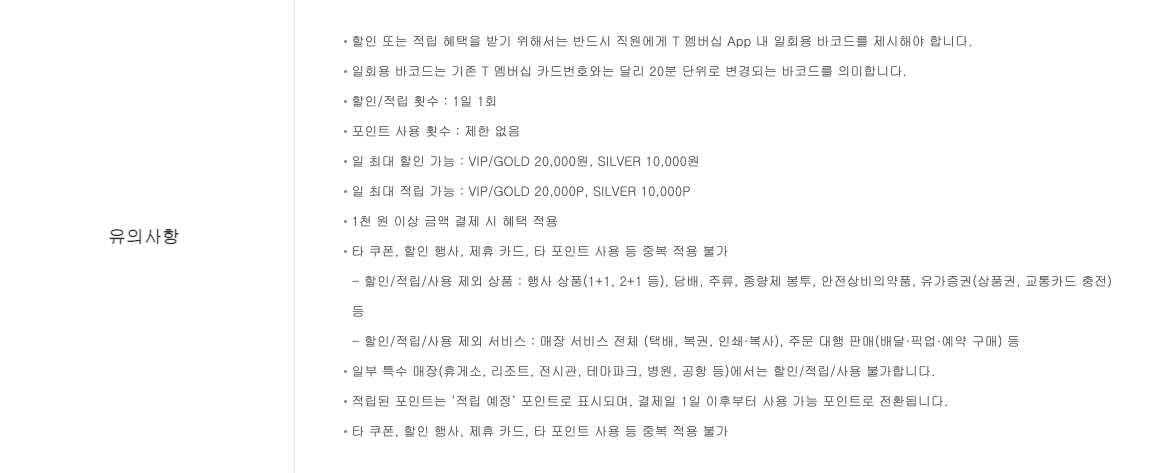 유의사항

• 할인 또는 적립 혜택을 받기 위해서는 반드시 직원에게 T 멤버십 App 내 일회용 바코드를 제시해야 합니다.

• 일회용 바코드는 기존 T 멤버십 카드번호와는 달리 20분 단위로 변경되는 바코드를 의미합니다.

• 할인/적립 횟수 : 1일 1회

• 포인트 사용 횟수 : 제한 없음

• 일 최대 할인 가능 : VIP/GOLD 20,000원, SILVER 10,000원

• 일 최대 적립 가능 : VIP/GOLD 20,000P, SILVER 10,000P

• 1천 원 이상 금액 결제 시 혜택 적용

• 타 쿠폰, 할인 행사, 제휴 카드, 타 포인트 사용 등 중복 적용 불가

- 할인/적립/사용 제외 상품 : 행사 상품(1+1, 2+1 등), 담배, 주류, 종량제 봉투, 안전상비의약품, 유가증권(상품권, 교통카드 충전) 등

- 할인/적립/사용 제외 서비스 : 매장 서비스 전체 (택배, 복권, 인쇄·복사), 주문 대행 판매(배달·픽업·예약 구매) 등

• 일부 특수 매장(휴게소, 리조트, 전시관, 테마파크, 병원, 공항 등)에서는 할인/적립/사용 불가합니다.

• 적립된 포인트는 '적립 예정' 포인트로 표시되며, 결제일 1일 이후부터 사용 가능 포인트로 전환됩니다.

• 타 쿠폰, 할인 행사, 제휴 카드, 타 포인트 사용 등 중복 적용 불가